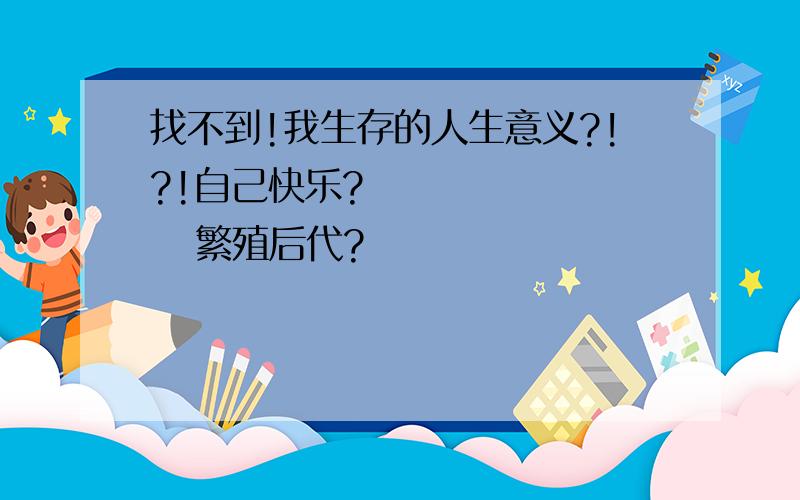 找不到!我生存的人生意义?!?!自己快乐?

繁殖后代?

xyz